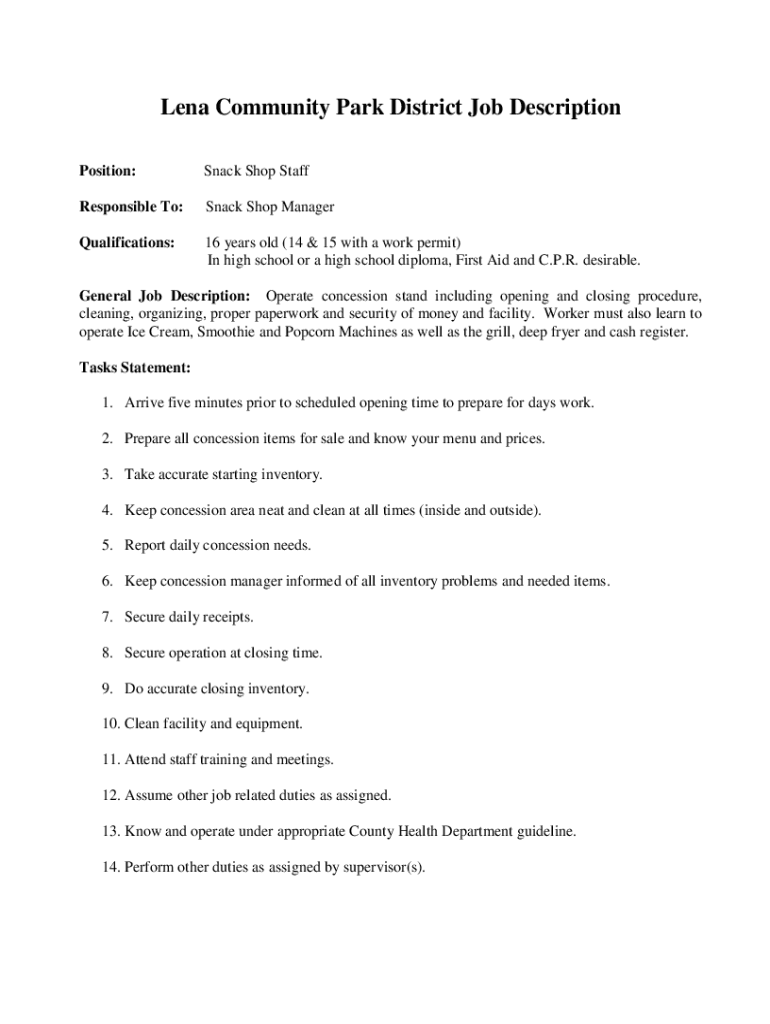 Lena Community Park District Job Description

Position: Snack Shop Staff

Responsible To: Snack Shop Manager

Qualifications: 16 years old (14 & 15 with a work permit)
In high school or a high school diploma, First Aid and C.P.R. desirable.

General Job Description: Operate concession stand including opening and closing procedure, cleaning, organizing, proper paperwork and security of money and facility. Worker must also learn to operate Ice Cream, Smoothie and Popcorn Machines as well as the grill, deep fryer and cash register.

Tasks Statement:

1. Arrive five minutes prior to scheduled opening time to prepare for days work.

2. Prepare all concession items for sale and know your menu and prices.

3. Take accurate starting inventory.

4. Keep concession area neat and clean at all times (inside and outside).

5. Report daily concession needs.

6. Keep concession manager informed of all inventory problems and needed items.

7. Secure daily receipts.

8. Secure operation at closing time.

9. Do accurate closing inventory.

10. Clean facility and equipment.

11. Attend staff training and meetings.

12. Assume other job related duties as assigned.

13. Know and operate under appropriate County Health Department guideline.

14. Perform other duties as assigned by supervisor(s).